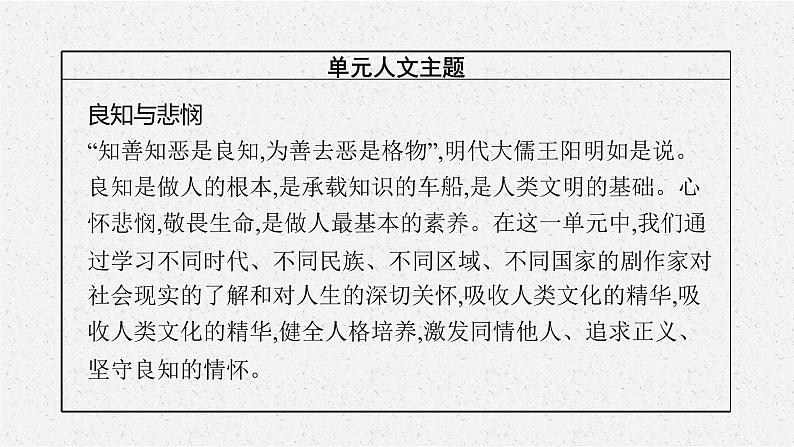 单元人文主题

良知与悲悯

“知善知恶是良知,为善去恶是格物”,明代大儒王阳明如是说。良知是做人的根本,是承载知识的车船,是人类文明的基础。心怀悲悯,敬畏生命,是做人最基本的素养。在这一单元中,我们通过学习不同时代、不同民族、不同区域、不同国家的剧作家对社会现实的了解和对人生的深切关怀,吸收人类文化的精华,吸收人类文化的精华,健全人格培养,激发同情他人、追求正义、坚守良知的情怀。